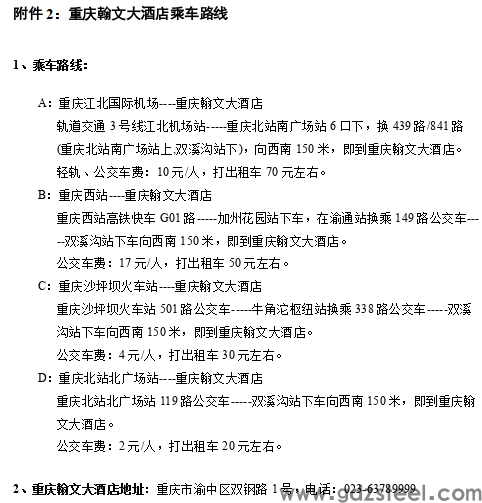 附件 2：重庆翰文大酒店乘车路线

1、乘车路线：

A：重庆江北国际机场----重庆翰文大酒店
轨道交通 3 号线江北机场站-----重庆北站南广场站 6 口下，换 439 路/841 路(重庆北站南广场站上,双溪沟站下)，向西南 150 米，即到重庆翰文大酒店。
轻轨、公交车费：10 元/人，打出租车 70 元左右。

B：重庆西站----重庆翰文大酒店
重庆西站高铁快车 G01 路-----加州花园站下车，在渝通站换乘 149 路公交车-----双溪沟站下车向西南 150 米，即到重庆翰文大酒店。
公交车费：17 元/人，打出租车 50 元左右。

C：重庆沙坪坝火车站----重庆翰文大酒店
重庆沙坪坝火车站 501 路公交车-----牛角沱枢纽站换乘 338 路公交车-----双溪沟站下车向西南 150 米，即到重庆翰文大酒店。
公交车费：4 元/人，打出租车 30 元左右。

D：重庆北站北广场站----重庆翰文大酒店
重庆北站北广场站 119 路公交车-----双溪沟站下车向西南 150 米，即到重庆翰文大酒店。
公交车费：2 元/人，打出租车 20 元左右。

2、重庆翰文大酒店地址：重庆市渝中区双钢路 1 号，电话：023-63789999

www.gdzsteel.com